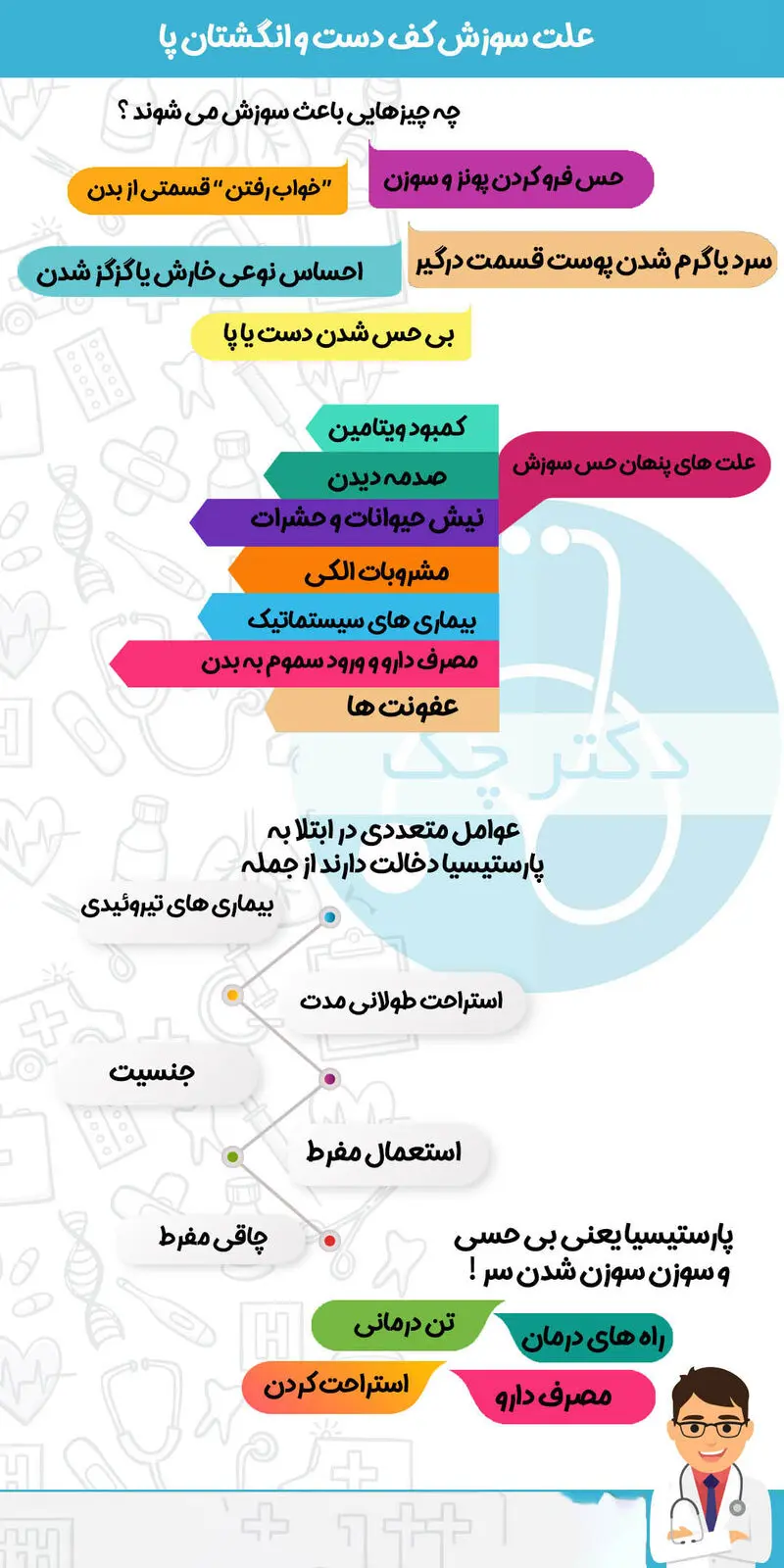 علت سوزش کف دست و انگشتان پا

چه چیزهایی باعث سوزش می شوند ؟

حس فرو کردن پونز و سوزن

"خواب رفتن" قسمتی از بدن

سرد یا گرم شدن پوست قسمت درگیر

احساس نوعی خارش یا گزگز شدن

بی حس شدن دست یا پا

علت های پنهان حس سوزش

کمبود ویتامین

صدمه دیدن

نیش حیوانات و حشرات

مشروبات الکی

بیماری های سیستماتیک

مصرف دارو و ورود سموم به بدن

عفونت ها

دکتر چک

عوامل متعددی در ابتلا به پارستیسیا دخالت دارند از جمله

بیماری های تیروئیدی

استراحت طولانی مدت

جنسیت

استعمال مفرط

چاقی مفرط

پارستیسیا یعنی بی حسی و سوزن سوزن شدن سر !

راه های درمان

تن درمانی

مصرف دارو

استراحت کردن